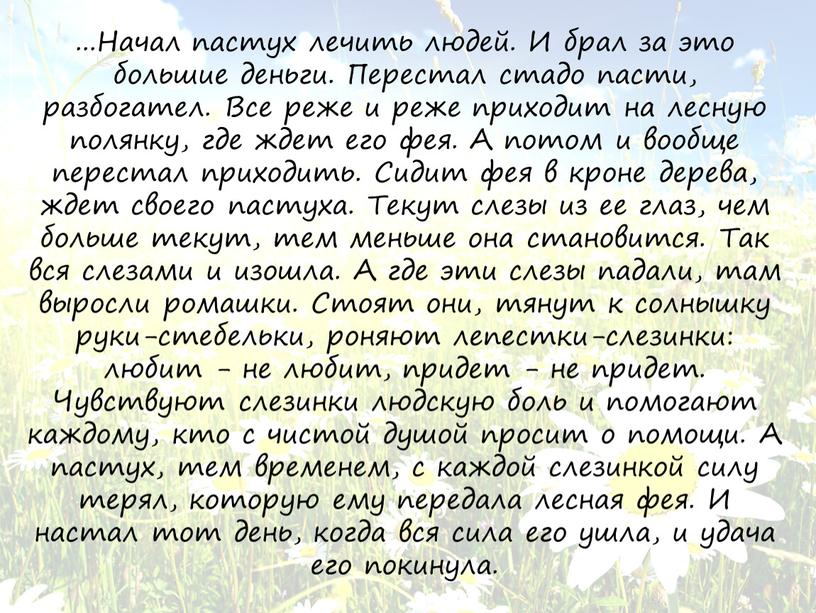 ...Начал пастух лечить людей. И брал за это большие деньги. Перестал стадо пасти, разбогател. Все реже и реже приходит на лесную полянку, где ждет его фея. А потом и вообще перестал приходить. Сидит фея в кроне дерева, ждет своего пастуха. Текут слезы из ее глаз, чем больше текут, тем меньше она становится. Так вся слезами и изошла. А где эти слезы падали, там выросли ромашки. Стоят они, тянут к солнышку руки-стебельки, роняют лепестки-слезинки: любит - не любит, придет - не придет. Чувствуют слезинки людскую боль и помогают каждому, кто с чистой душой просит о помощи. А пастух, тем временем, с каждой слезинкой силу терял, которую ему передала лесная фея. И настал тот день, когда вся сила его ушла, и удача его покинула.